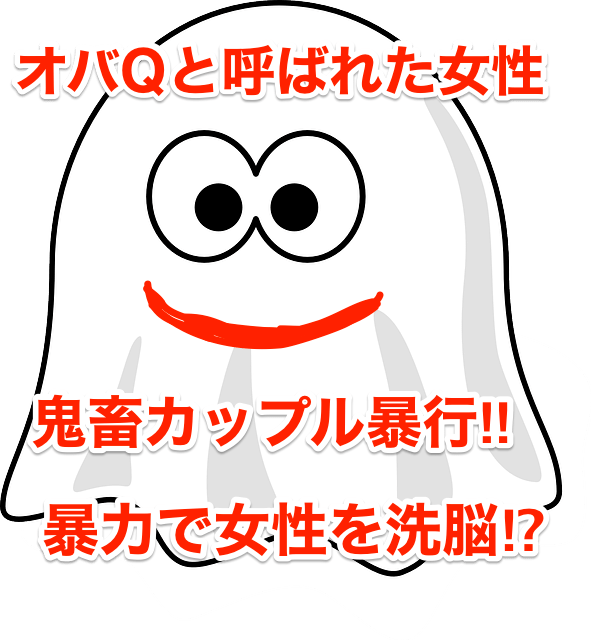 オバQと呼ばれた女性

鬼畜カップル暴行!!

暴力で女性を洗脳!?